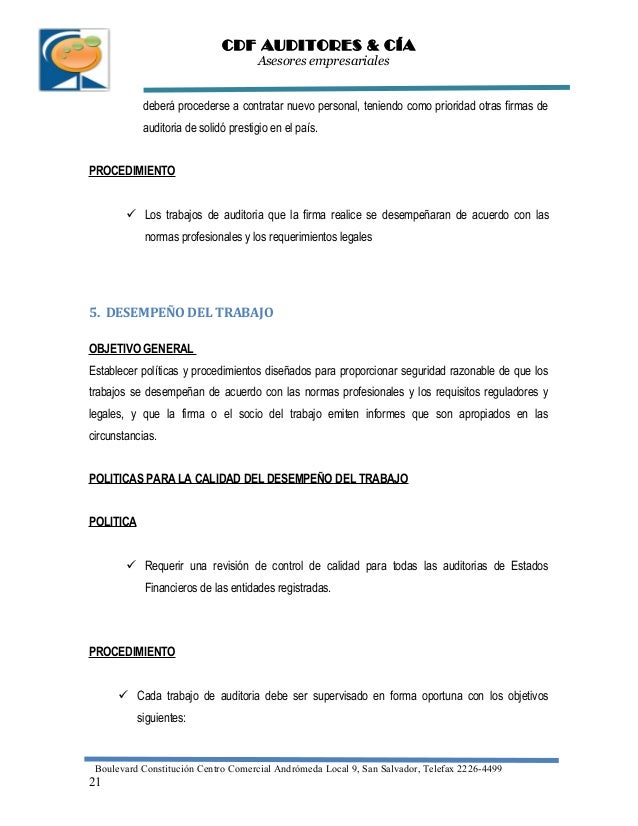 CDF AUDITORES & CÍA
Asesores empresariales

deberá procederse a contratar nuevo personal, teniendo como prioridad otras firmas de auditoria de solidó prestigio en el país.

PROCEDIMIENTO

✓ Los trabajos de auditoria que la firma realice se desempeñaran de acuerdo con las normas profesionales y los requerimientos legales

5. DESEMPEÑO DEL TRABAJO

OBJETIVO GENERAL

Establecer políticas y procedimientos diseñados para proporcionar seguridad razonable de que los trabajos se desempeñan de acuerdo con las normas profesionales y los requisitos reguladores y legales, y que la firma o el socio del trabajo emiten informes que son apropiados en las circunstancias.

POLITICAS PARA LA CALIDAD DEL DESEMPEÑO DEL TRABAJO

POLITICA

✓ Requerir una revisión de control de calidad para todas las auditorias de Estados Financieros de las entidades registradas.

PROCEDIMIENTO

✓ Cada trabajo de auditoria debe ser supervisado en forma oportuna con los objetivos siguientes:

Boulevard Constitución Centro Comercial Andrómeda Local 9, San Salvador, Telefax 2226-4499
21